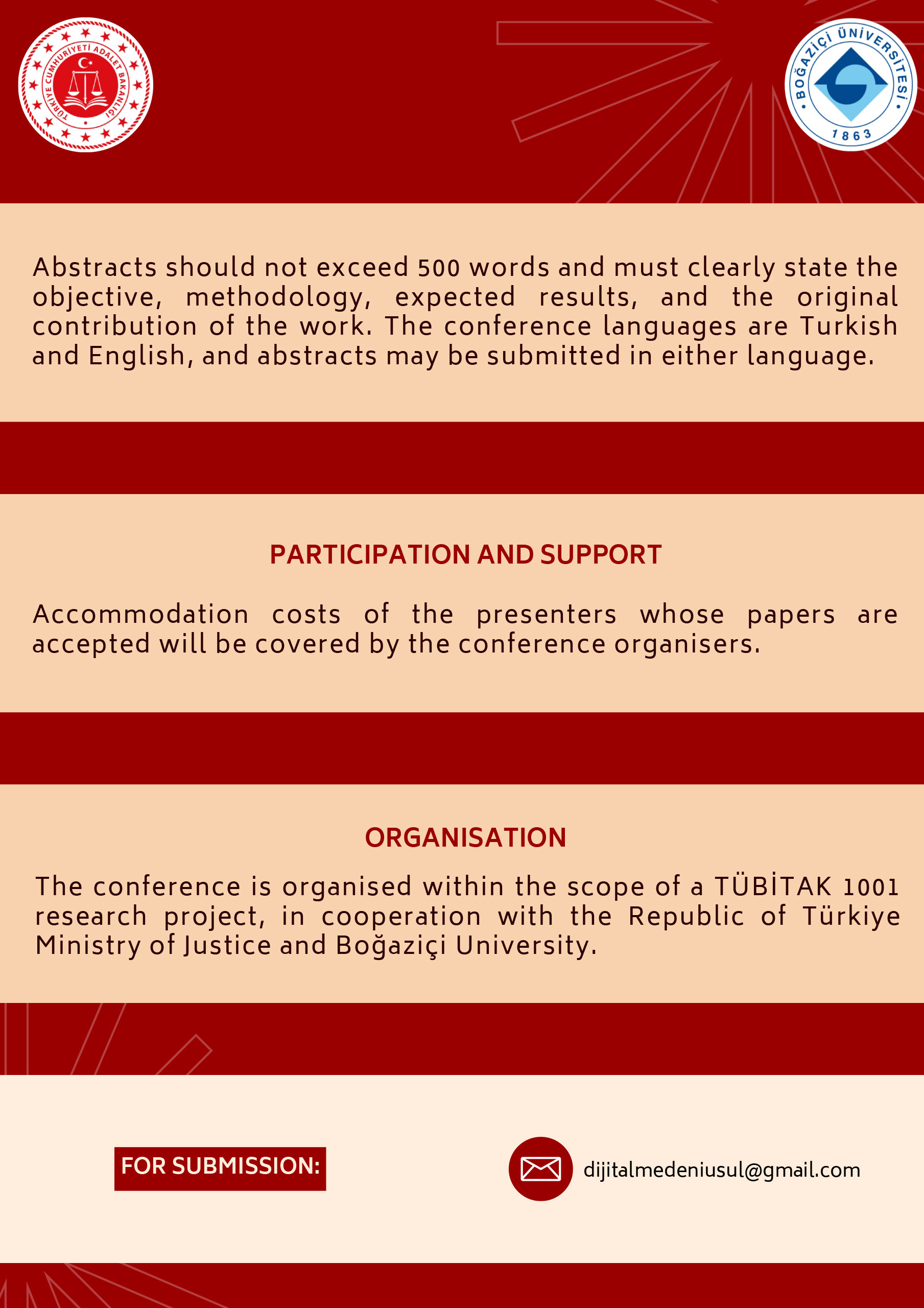 TÜRKİYE CUMHURİYETİ ADALET BAKANLIĞI

BOĞAZİÇİ ÜNİVERSİTESİ
1863

Abstracts should not exceed 500 words and must clearly state the objective, methodology, expected results, and the original contribution of the work. The conference languages are Turkish and English, and abstracts may be submitted in either language.

PARTICIPATION AND SUPPORT

Accommodation costs of the presenters whose papers are accepted will be covered by the conference organisers.

ORGANISATION

The conference is organised within the scope of a TÜBİTAK 1001 research project, in cooperation with the Republic of Türkiye Ministry of Justice and Boğaziçi University.

FOR SUBMISSION:

dijitalmedeniusul@gmail.com